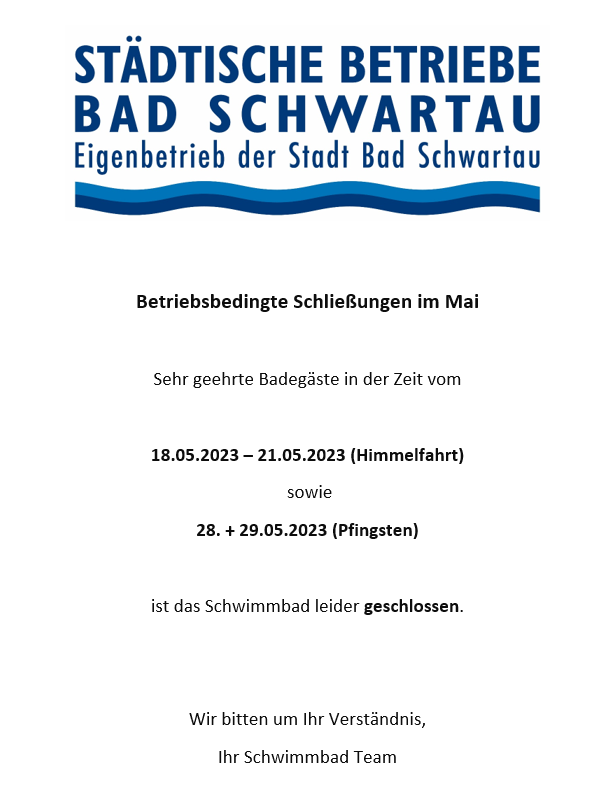 STÄDTISCHE BETRIEBE
BAD SCHWARTAU
Eigenbetrieb der Stadt Bad Schwartau

Betriebsbedingte Schließungen im Mai

Sehr geehrte Badegäste in der Zeit vom

18.05.2023 – 21.05.2023 (Himmelfahrt)

sowie

28. + 29.05.2023 (Pfingsten)

ist das Schwimmbad leider geschlossen.

Wir bitten um Ihr Verständnis,

Ihr Schwimmbad Team